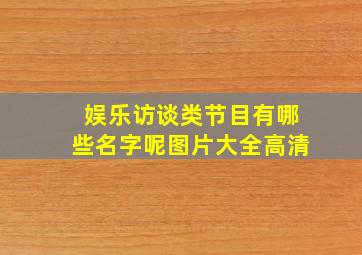 娱乐访谈类节目有哪些名字呢图片大全高清